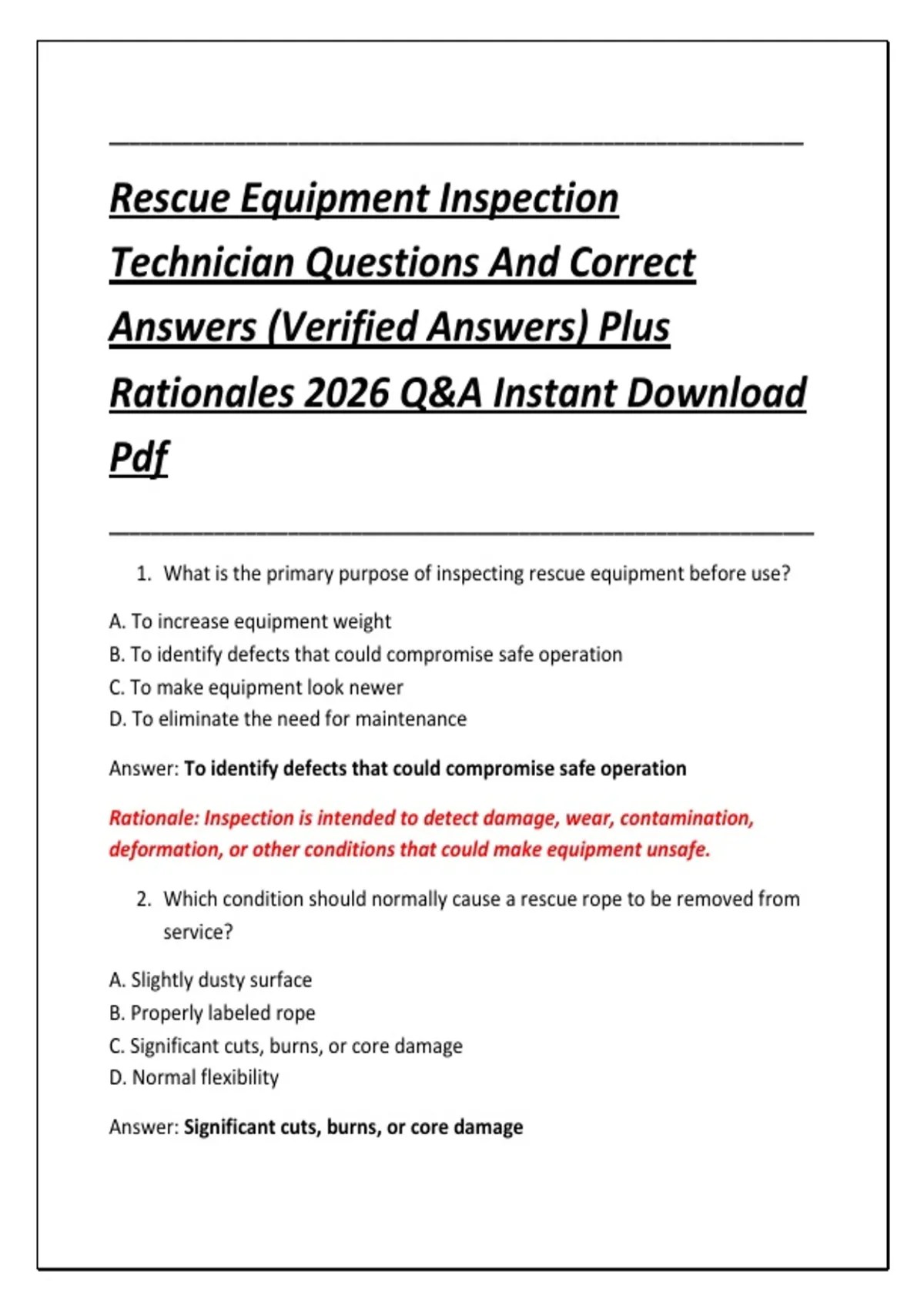 Rescue Equipment Inspection Technician Questions And Correct Answers (Verified Answers) Plus Rationales 2026 Q&A Instant Download Pdf

1. What is the primary purpose of inspecting rescue equipment before use?

A. To increase equipment weight
B. To identify defects that could compromise safe operation
C. To make equipment look newer
D. To eliminate the need for maintenance

Answer: To identify defects that could compromise safe operation

Rationale: Inspection is intended to detect damage, wear, contamination, deformation, or other conditions that could make equipment unsafe.

2. Which condition should normally cause a rescue rope to be removed from service?

A. Slightly dusty surface
B. Properly labeled rope
C. Significant cuts, burns, or core damage
D. Normal flexibility

Answer: Significant cuts, burns, or core damage